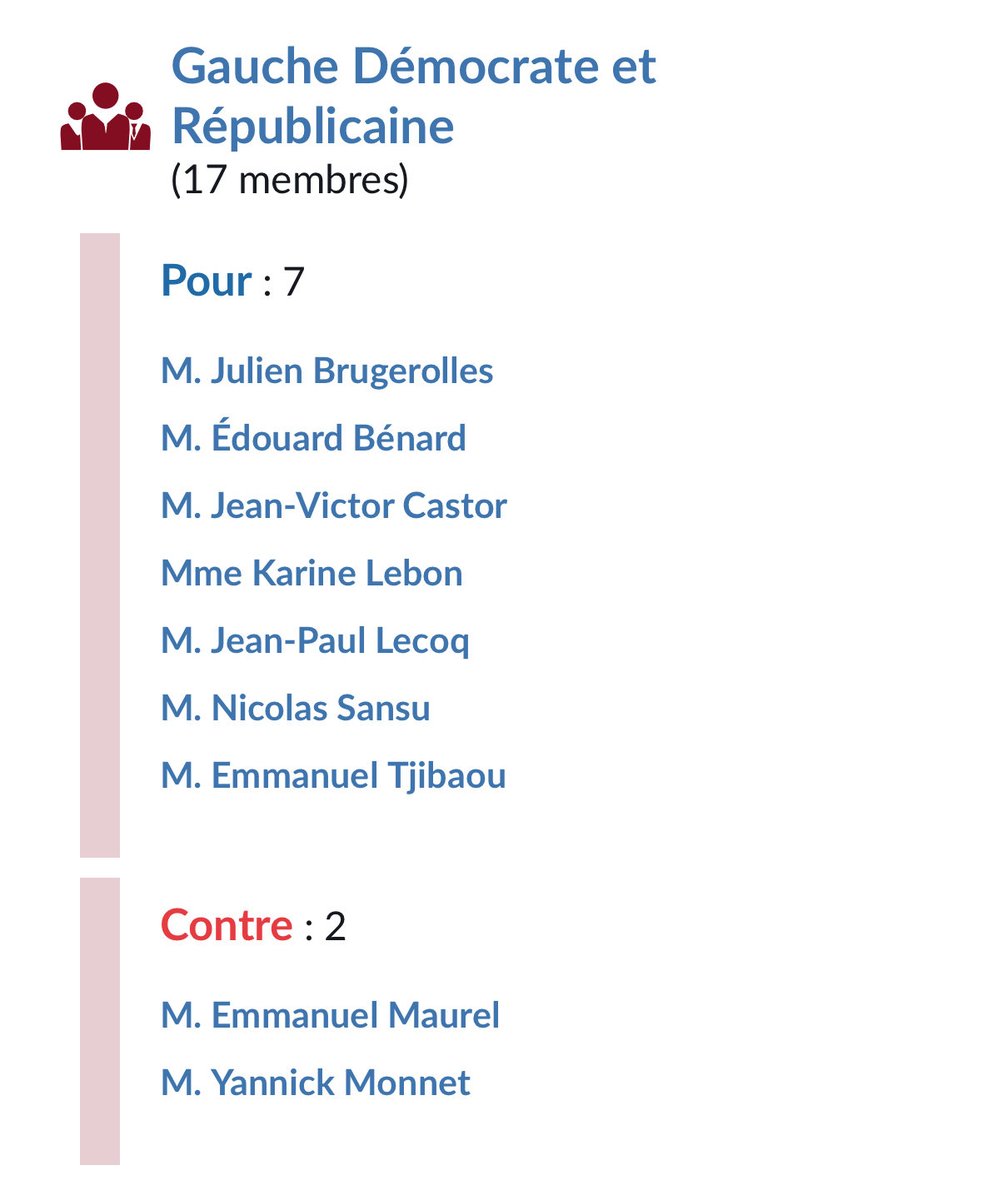 Gauche Démocrate et Républicaine
(17 membres)

Pour : 7

M. Julien Brugerolles

M. Édouard Bénard

M. Jean-Victor Castor

Mme Karine Lebon

M. Jean-Paul Lecoq

M. Nicolas Sansu

M. Emmanuel Tjibaou

Contre : 2

M. Emmanuel Maurel

M. Yannick Monnet